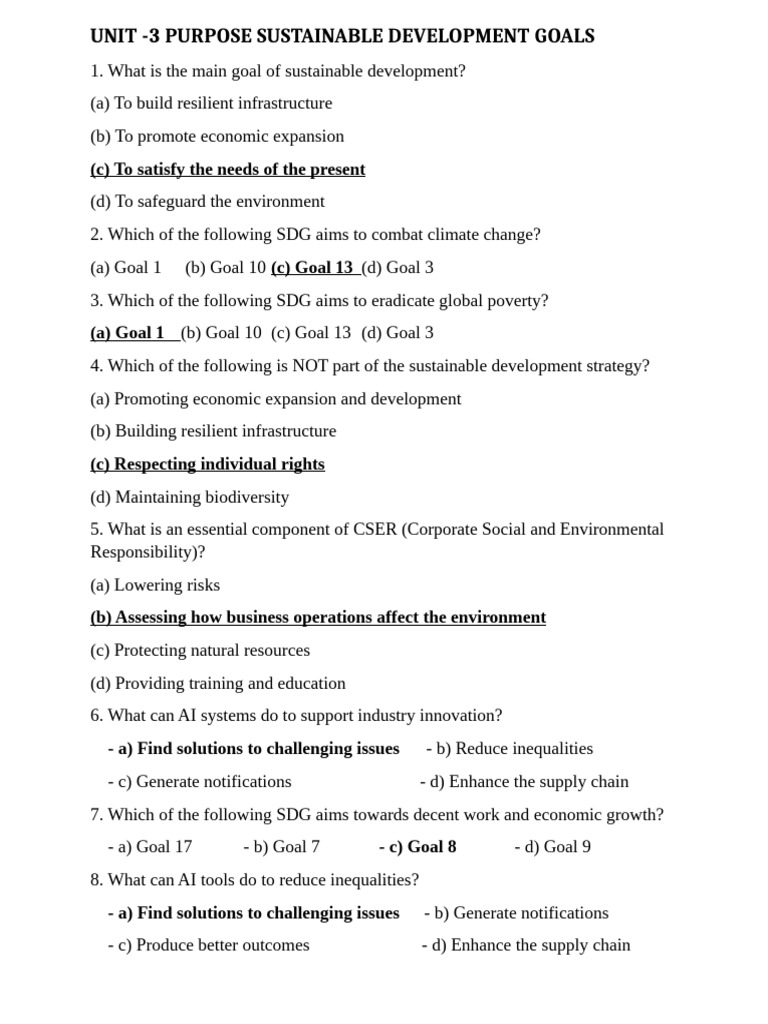 UNIT -3 PURPOSE SUSTAINABLE DEVELOPMENT GOALS

1. What is the main goal of sustainable development?

(a) To build resilient infrastructure

(b) To promote economic expansion

(c) To satisfy the needs of the present

(d) To safeguard the environment

2. Which of the following SDG aims to combat climate change?

(a) Goal 1 (b) Goal 10 (c) Goal 13 (d) Goal 3

3. Which of the following SDG aims to eradicate global poverty?

(a) Goal 1 (b) Goal 10 (c) Goal 13 (d) Goal 3

4. Which of the following is NOT part of the sustainable development strategy?

(a) Promoting economic expansion and development

(b) Building resilient infrastructure

(c) Respecting individual rights

(d) Maintaining biodiversity

5. What is an essential component of CSER (Corporate Social and Environmental Responsibility)?

(a) Lowering risks

(b) Assessing how business operations affect the environment

(c) Protecting natural resources

(d) Providing training and education

6. What can AI systems do to support industry innovation?

- a) Find solutions to challenging issues - b) Reduce inequalities

- c) Generate notifications - d) Enhance the supply chain

7. Which of the following SDG aims towards decent work and economic growth?

- a) Goal 17 - b) Goal 7 - c) Goal 8 - d) Goal 9

8. What can AI tools do to reduce inequalities?

- a) Find solutions to challenging issues - b) Generate notifications

- c) Produce better outcomes - d) Enhance the supply chain